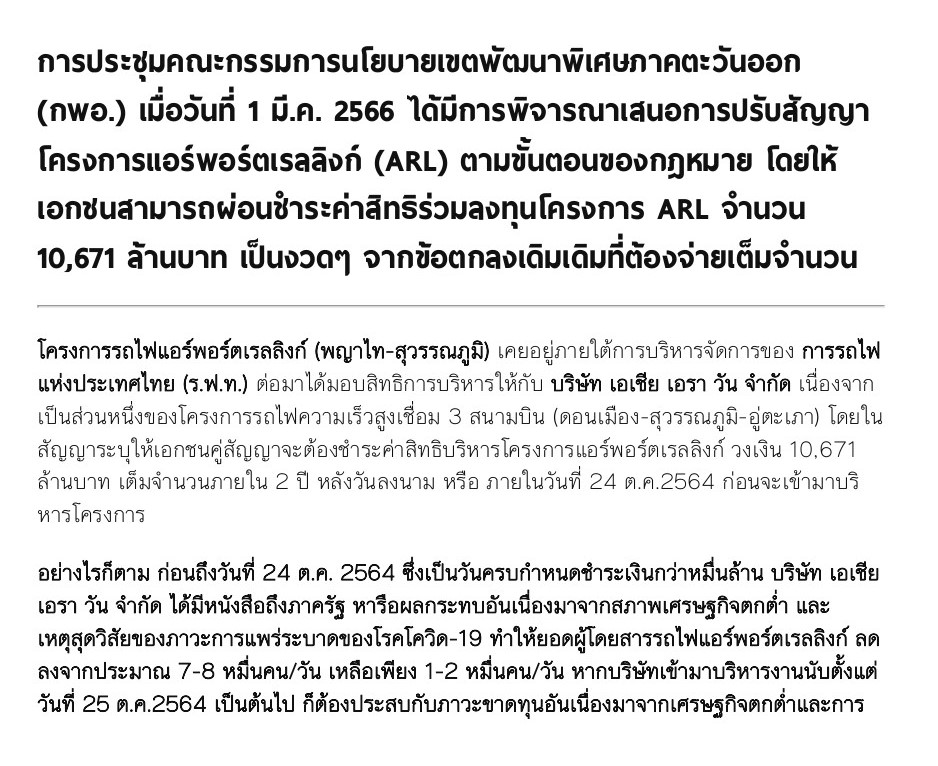 การประชุมคณะกรรมการนโยบายเขตพัฒนาพิเศษภาคตะวันออก (กพอ.) เมื่อวันที่ 1 มี.ค. 2566 ได้มีการพิจารณาเสนอการปรับสัญญาโครงการแอร์พอร์ตเรลลิงก์ (ARL) ตามขั้นตอนของกฎหมาย โดยให้เอกชนสามารถผ่อนชำระค่าสิทธิร่วมลงทุนโครงการ ARL จำนวน 10,671 ล้านบาท เป็นงวดๆ จากข้อตกลงเดิมเดิมที่ต้องจ่ายเต็มจำนวน

โครงการรถไฟแอร์พอร์ตเรลลิงก์ (พญาไท-สุวรรณภูมิ) เคยอยู่ภายใต้การบริหารจัดการของ การรถไฟแห่งประเทศไทย (ร.ฟ.ท.) ต่อมาได้มอบสิทธิการบริหารให้กับ บริษัท เอเชีย เอรา วัน จำกัด เนื่องจากเป็นส่วนหนึ่งของโครงการรถไฟความเร็วสูงเชื่อม 3 สนามบิน (ดอนเมือง-สุวรรณภูมิ-อู่ตะเภา) โดยในสัญญาระบุให้เอกชนคู่สัญญาจะต้องชำระค่าสิทธิบริหารโครงการแอร์พอร์ตเรลลิงก์ วงเงิน 10,671 ล้านบาท เต็มจำนวนภายใน 2 ปี หลังวันลงนาม หรือ ภายในวันที่ 24 ต.ค.2564 ก่อนจะเข้ามาบริหารโครงการ

อย่างไรก็ตาม ก่อนถึงวันที่ 24 ต.ค. 2564 ซึ่งเป็นวันครบกำหนดชำระเงินกว่าหมื่นล้าน บริษัท เอเชีย เอรา วัน จำกัด ได้มีหนังสือถึงภาครัฐ หารือผลกระทบอันเนื่องมาจากสภาพเศรษฐกิจตกต่ำ และเหตุสุดวิสัยของภาวะการแพร่ระบาดของโรคโควิด-19 ทำให้ยอดผู้โดยสารรถไฟแอร์พอร์ตเรลลิงก์ ลดลงจากประมาณ 7-8 หมื่นคน/วัน เหลือเพียง 1-2 หมื่นคน/วัน หากบริษัทเข้ามาบริหารงานนับตั้งแต่วันที่ 25 ต.ค.2564 เป็นต้นไป ก็ต้องประสบกับภาวะขาดทุนอันเนื่องมาจากเศรษฐกิจตกต่ำและการ